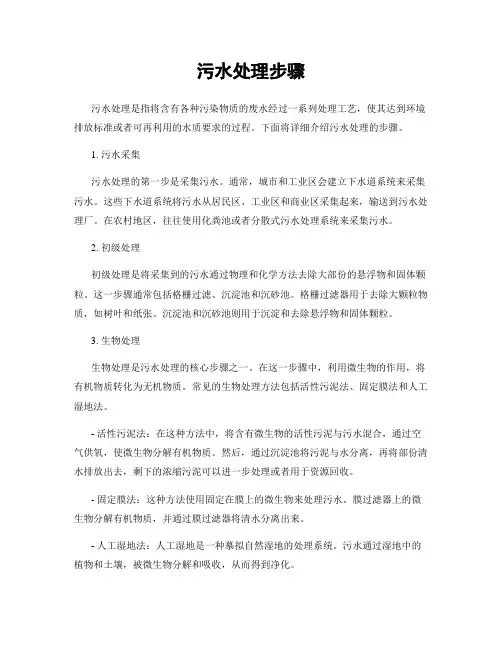 污水处理步骤

污水处理是指将含有各种污染物质的废水经过一系列处理工艺，使其达到环境排放标准或者可再利用的水质要求的过程。下面将详细介绍污水处理的步骤。

1. 污水采集

污水处理的第一步是采集污水。通常，城市和工业区会建立下水道系统来采集污水。这些下水道系统将污水从居民区、工业区和商业区采集起来，输送到污水处理厂。在农村地区，往往使用化粪池或者分散式污水处理系统来采集污水。

2. 初级处理

初级处理是将采集到的污水通过物理和化学方法去除大部份的悬浮物和固体颗粒。这一步骤通常包括格栅过滤、沉淀池和沉砂池。格栅过滤器用于去除大颗粒物质，如树叶和纸张。沉淀池和沉砂池则用于沉淀和去除悬浮物和固体颗粒。

3. 生物处理

生物处理是污水处理的核心步骤之一。在这一步骤中，利用微生物的作用，将有机物质转化为无机物质。常见的生物处理方法包括活性污泥法、固定膜法和人工湿地法。

- 活性污泥法：在这种方法中，将含有微生物的活性污泥与污水混合，通过空气供氧，使微生物分解有机物质。然后，通过沉淀池将污泥与水分离，再将部份清水排放出去，剩下的浓缩污泥可以进一步处理或者用于资源回收。

- 固定膜法：这种方法使用固定在膜上的微生物来处理污水。膜过滤器上的微生物分解有机物质，并通过膜过滤器将清水分离出来。

- 人工湿地法：人工湿地是一种摹拟自然湿地的处理系统。污水通过湿地中的植物和土壤，被微生物分解和吸收，从而得到净化。